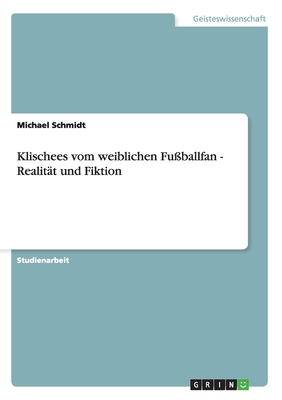 Geisteswissenschaft

Michael Schmidt

Klischees vom weiblichen Fußballfan - Realität und Fiktion

Studienarbeit

GRIN